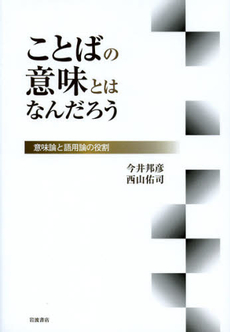 ことばの
意味とは
なんだろう

意味論と語用論の役割

今井邦彦
西山佑司

岩波書店